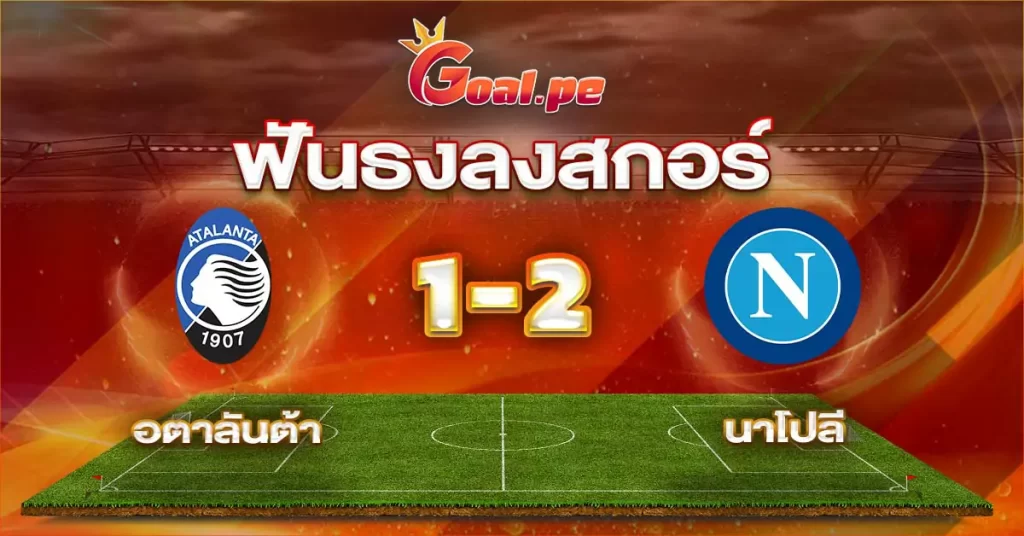 Goal.pe

ฟันธงลงสกอร์

ATALANTA
1907

1-2

N

อตาลันต้า

นาโปลี